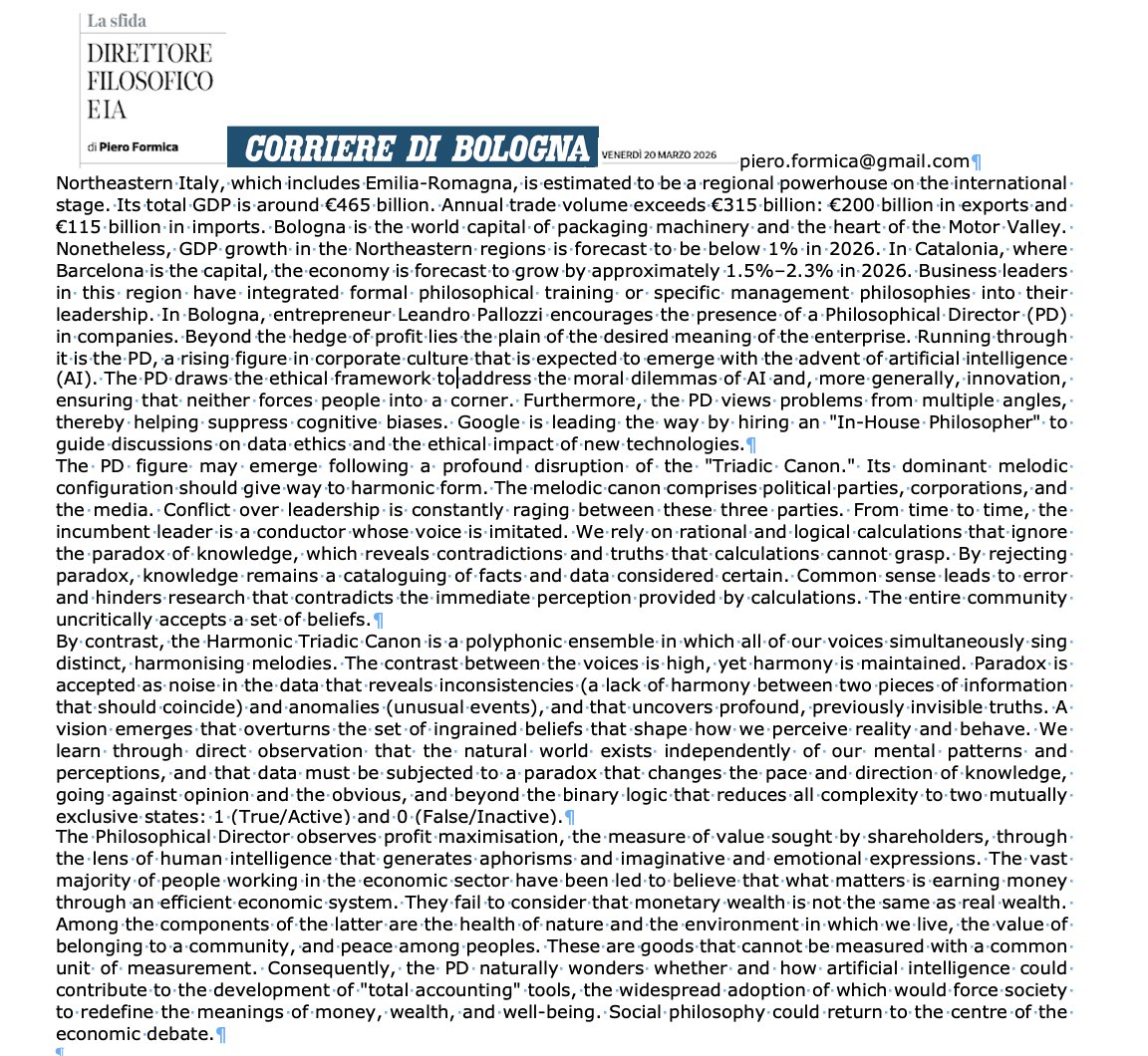 La sfida

DIRETTORE FILOSOFICO E IA

di Piero Formica

CORRIERE DI BOLOGNA

VENERDÌ 20 MARZO 2026

piero.formica@gmail.com

Northeastern Italy, which includes Emilia-Romagna, is estimated to be a regional powerhouse on the international stage. Its total GDP is around €465 billion. Annual trade volume exceeds €315 billion: €200 billion in exports and €115 billion in imports. Bologna is the world capital of packaging machinery and the heart of the Motor Valley. Nonetheless, GDP growth in the Northeastern regions is forecast to be below 1% in 2026. In Catalonia, where Barcelona is the capital, the economy is forecast to grow by approximately 1.5%–2.3% in 2026. Business leaders in this region have integrated formal philosophical training or specific management philosophies into their leadership. In Bologna, entrepreneur Leandro Pallozzi encourages the presence of a Philosophical Director (PD) in companies. Beyond the hedge of profit lies the plain of the desired meaning of the enterprise. Running through it is the PD, a rising figure in corporate culture that is expected to emerge with the advent of artificial intelligence (AI). The PD draws the ethical framework to address the moral dilemmas of AI and, more generally, innovation, ensuring that neither forces people into a corner. Furthermore, the PD views problems from multiple angles, thereby helping suppress cognitive biases. Google is leading the way by hiring an "In-House Philosopher" to guide discussions on data ethics and the ethical impact of new technologies.

The PD figure may emerge following a profound disruption of the "Triadic Canon." Its dominant melodic configuration should give way to harmonic form. The melodic canon comprises political parties, corporations, and the media. Conflict over leadership is constantly raging between these three parties. From time to time, the incumbent leader is a conductor whose voice is imitated. We rely on rational and logical calculations that ignore the paradox of knowledge, which reveals contradictions and truths that calculations cannot grasp. By rejecting paradox, knowledge remains a cataloguing of facts and data considered certain. Common sense leads to error and hinders research that contradicts the immediate perception provided by calculations. The entire community uncritically accepts a set of beliefs.

By contrast, the Harmonic Triadic Canon is a polyphonic ensemble in which all of our voices simultaneously sing distinct, harmonising melodies. The contrast between the voices is high, yet harmony is maintained. Paradox is accepted as noise in the data that reveals inconsistencies (a lack of harmony between two pieces of information that should coincide) and anomalies (unusual events), and that uncovers profound, previously invisible truths. A vision emerges that overturns the set of ingrained beliefs that shape how we perceive reality and behave. We learn through direct observation that the natural world exists independently of our mental patterns and perceptions, and that data must be subjected to a paradox that changes the pace and direction of knowledge, going against opinion and the obvious, and beyond the binary logic that reduces all complexity to two mutually exclusive states: 1 (True/Active) and 0 (False/Inactive).

The Philosophical Director observes profit maximisation, the measure of value sought by shareholders, through the lens of human intelligence that generates aphorisms and imaginative and emotional expressions. The vast majority of people working in the economic sector have been led to believe that what matters is earning money through an efficient economic system. They fail to consider that monetary wealth is not the same as real wealth. Among the components of the latter are the health of nature and the environment in which we live, the value of belonging to a community, and peace among peoples. These are goods that cannot be measured with a common unit of measurement. Consequently, the PD naturally wonders whether and how artificial intelligence could contribute to the development of "total accounting" tools, the widespread adoption of which would force society to redefine the meanings of money, wealth, and well-being. Social philosophy could return to the centre of the economic debate.